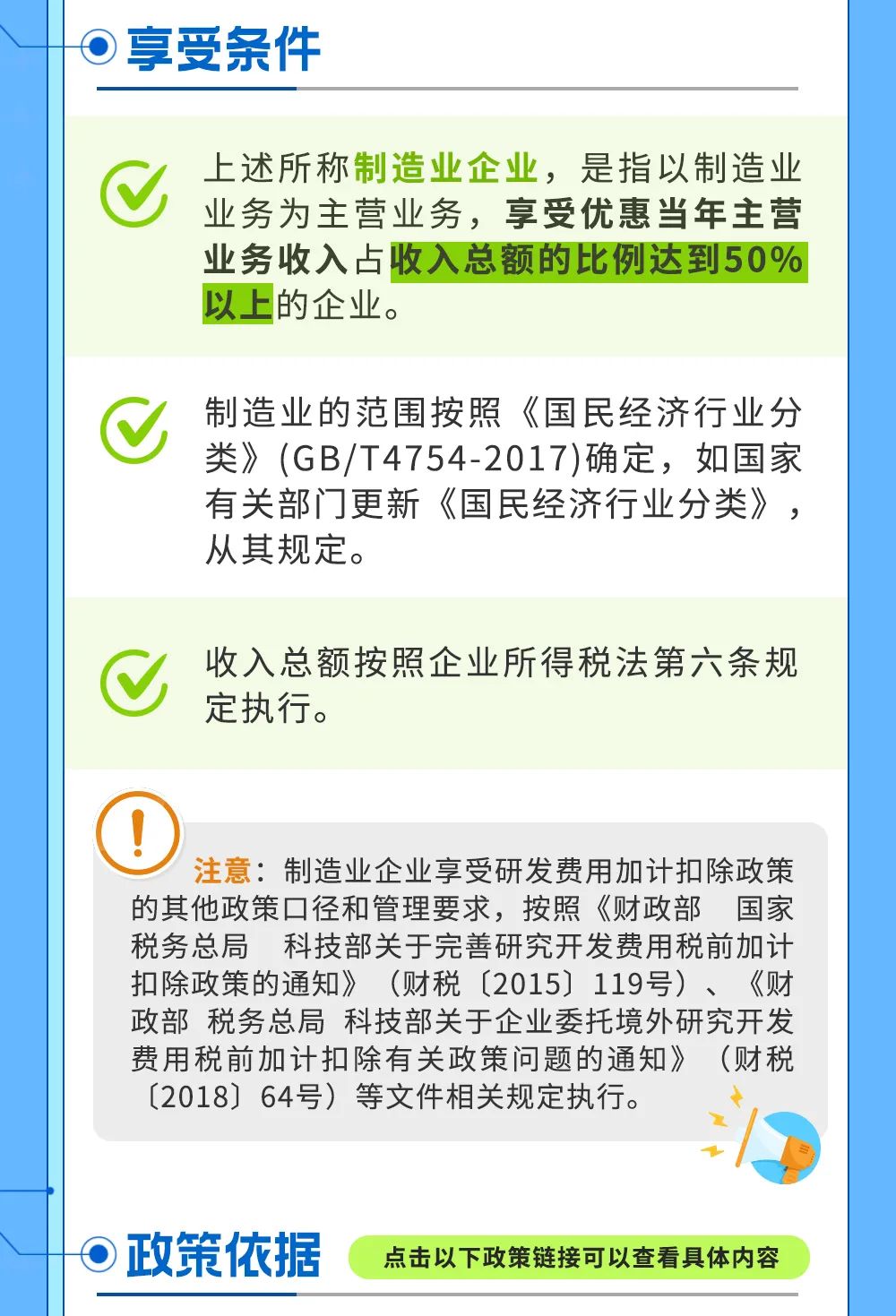 享受条件

上述所称制造业企业，是指以制造业业务为主营业务，享受优惠当年主营业务收入占收入总额的比例达到50%以上的企业。

制造业的范围按照《国民经济行业分类》(GB/T4754-2017)确定，如国家有关部门更新《国民经济行业分类》，从其规定。

收入总额按照企业所得税法第六条规定执行。

注意：制造业企业享受研发费用加计扣除政策的其他政策口径和管理要求，按照《财政部 国家税务总局 科技部关于完善研究开发费用税前加计扣除政策的通知》（财税〔2015〕119号）、《财政部 税务总局 科技部关于企业委托境外研究开发费用税前加计扣除有关政策问题的通知》（财税〔2018〕64号）等文件相关规定执行。

政策依据

点击以下政策链接可以查看具体内容